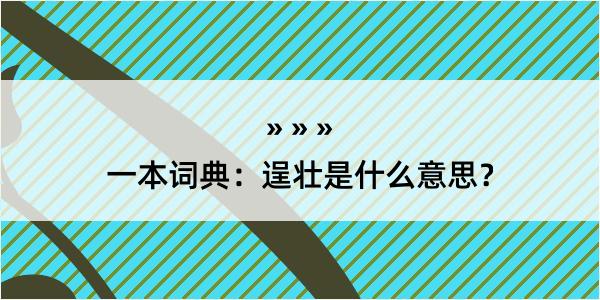 » » »

一本词典：逞壮是什么意思？